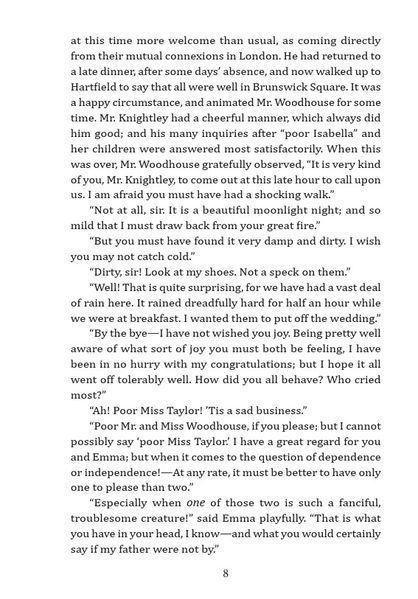 at this time more welcome than usual, as coming directly from their mutual connexions in London. He had returned to a late dinner, after some days' absence, and now walked up to Hartfield to say that all were well in Brunswick Square. It was a happy circumstance, and animated Mr. Woodhouse for some time. Mr. Knightley had a cheerful manner, which always did him good; and his many inquiries after "poor Isabella" and her children were answered most satisfactorily. When this was over, Mr. Woodhouse gratefully observed, "It is very kind of you, Mr. Knightley, to come out at this late hour to call upon us. I am afraid you must have had a shocking walk."

"Not at all, sir. It is a beautiful moonlight night; and so mild that I must draw back from your great fire."

"But you must have found it very damp and dirty. I wish you may not catch cold."

"Dirty, sir! Look at my shoes. Not a speck on them."

"Well! That is quite surprising, for we have had a vast deal of rain here. It rained dreadfully hard for half an hour while we were at breakfast. I wanted them to put off the wedding."

"By the bye—I have not wished you joy. Being pretty well aware of what sort of joy you must both be feeling, I have been in no hurry with my congratulations; but I hope it all went off tolerably well. How did you all behave? Who cried most?"

"Ah! Poor Miss Taylor! 'Tis a sad business."

"Poor Mr. and Miss Woodhouse, if you please; but I cannot possibly say 'poor Miss Taylor.' I have a great regard for you and Emma; but when it comes to the question of dependence or independence!—At any rate, it must be better to have only one to please than two."

"Especially when one of those two is such a fanciful, troublesome creature!" said Emma playfully. "That is what you have in your head, I know—and what you would certainly say if my father were not by."

8